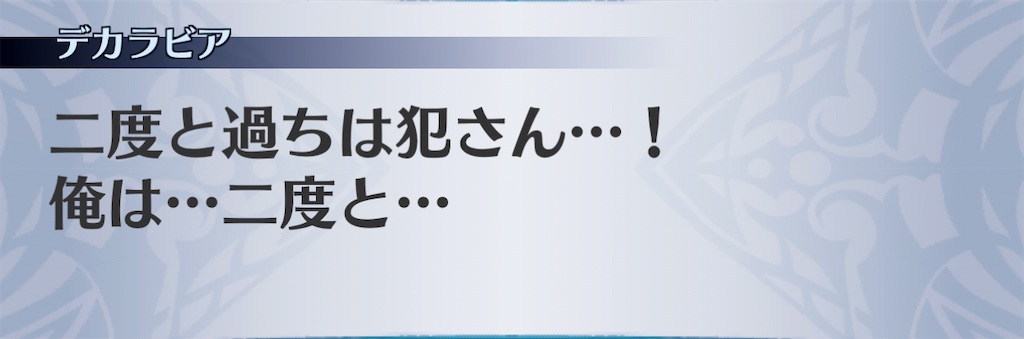 デカラビア

二度と過ちは犯さん…！
俺は…二度と…